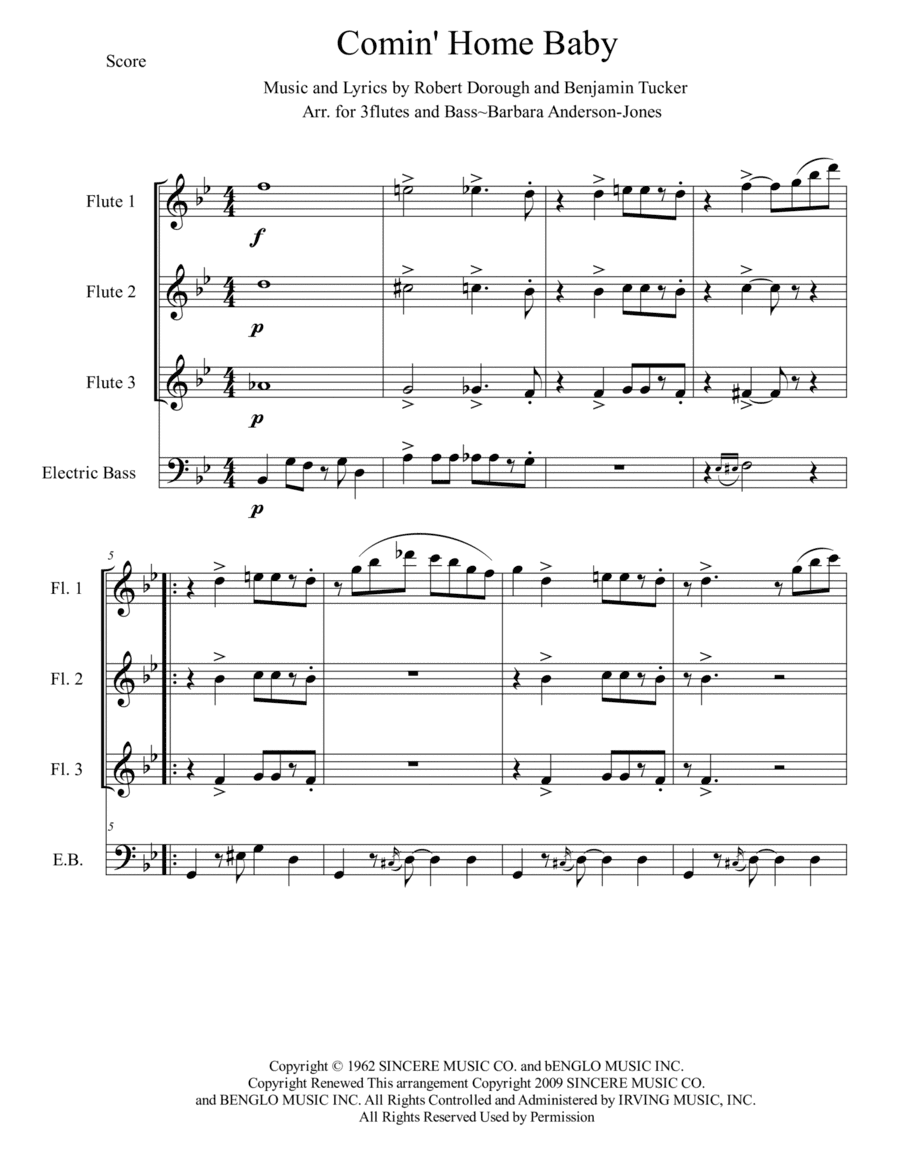 Score

Comin' Home Baby

Music and Lyrics by Robert Dorough and Benjamin Tucker
Arr. for 3flutes and Bass~Barbara Anderson-Jones

Flute 1

Flute 2

Flute 3

Electric Bass

f

p

p

p

5

Fl. 1

Fl. 2

Fl. 3

5

E.B.

Copyright © 1962 SINCERE MUSIC CO. and bENGLO MUSIC INC.
Copyright Renewed This arrangement Copyright 2009 SINCERE MUSIC CO.
and BENGLO MUSIC INC. All Rights Controlled and Administered by IRVING MUSIC, INC.
All Rights Reserved Used by Permission